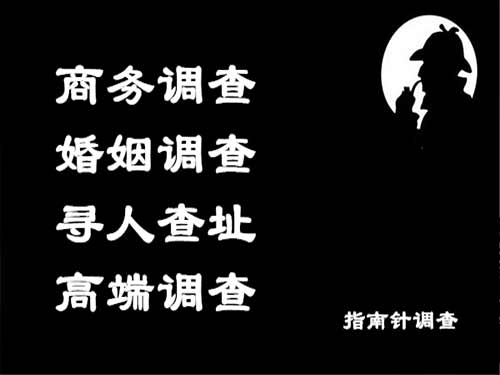 商务调查
婚姻调查
寻人查址
高端调查

指南针调查